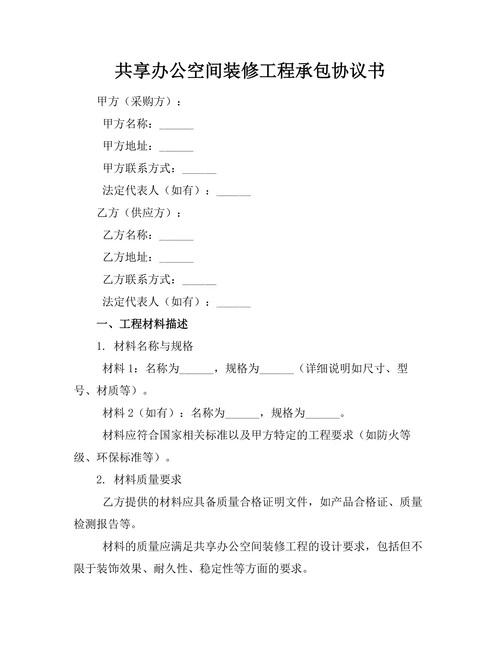 共享办公空间装修工程承包协议书

甲方（采购方）：

甲方名称：______

甲方地址：______

甲方联系方式：______

法定代表人（如有）：______

乙方（供应方）：

乙方名称：______

乙方地址：______

乙方联系方式：______

法定代表人（如有）：______

一、工程材料描述

1. 材料名称与规格

材料 1：名称为______，规格为______（详细说明如尺寸、型号、材质等）。

材料 2（如有）：名称为______，规格为______。

材料应符合国家相关标准以及甲方特定的工程要求（如防火等级、环保标准等）。

2. 材料质量要求

乙方提供的材料应具备质量合格证明文件，如产品合格证、质量检测报告等。

材料的质量应满足共享办公空间装修工程的设计要求，包括但不限于装饰效果、耐久性、稳定性等方面的要求。